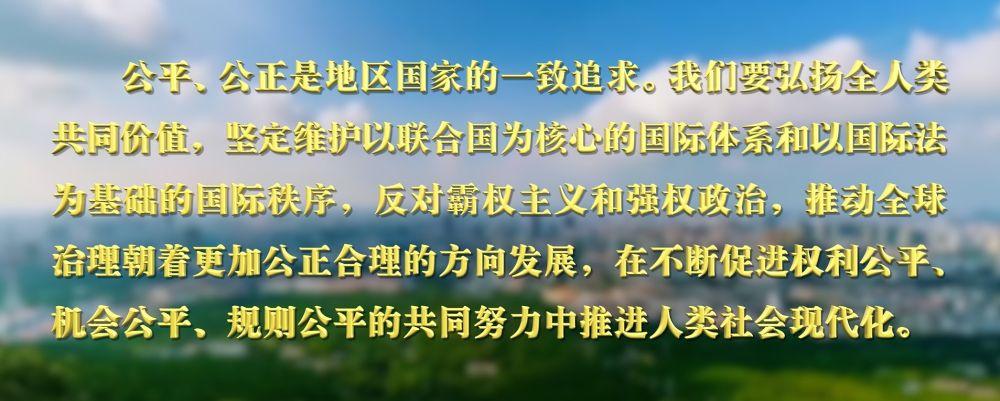 公平、公正是地区国家的一致追求。我们要弘扬全人类共同价值，坚定维护以联合国为核心的国际体系和以国际法为基础的国际秩序，反对霸权主义和强权政治，推动全球治理朝着更加公正合理的方向发展，在不断促进权利公平、机会公平、规则公平的共同努力中推进人类社会现代化。